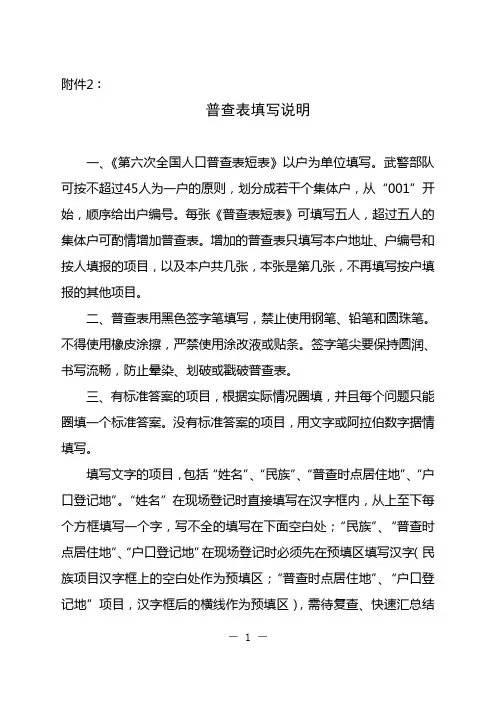 附件2：

普查表填写说明

一、《第六次全国人口普查表短表》以户为单位填写。武警部队可按不超过45人为一户的原则，划分成若干个集体户，从“001”开始，顺序给出户编号。每张《普查表短表》可填写五人，超过五人的集体户可酌情增加普查表。增加的普查表只填写本户地址、户编号和按人填报的项目，以及本户共几张，本张是第几张，不再填写按户填报的其他项目。

二、普查表用黑色签字笔填写，禁止使用钢笔、铅笔和圆珠笔。不得使用橡皮涂擦，严禁使用涂改液或贴条。签字笔尖要保持圆润、书写流畅，防止晕染、划破或戳破普查表。

三、有标准答案的项目，根据实际情况圈填，并且每个问题只能圈填一个标准答案。没有标准答案的项目，用文字或阿拉伯数字据情填写。

填写文字的项目，包括“姓名”、“民族”、“普查时点居住地”、“户口登记地”。“姓名”在现场登记时直接填写在汉字框内，从上至下每个方框填写一个字，写不全的填写在下面空白处；“民族”、“普查时点居住地”、“户口登记地”在现场登记时必须先在预填区填写汉字（民族项目汉字框上的空白处作为预填区；“普查时点居住地”、“户口登记地”项目，汉字框后的横线作为预填区），需待复查、快速汇总结

— 1 —